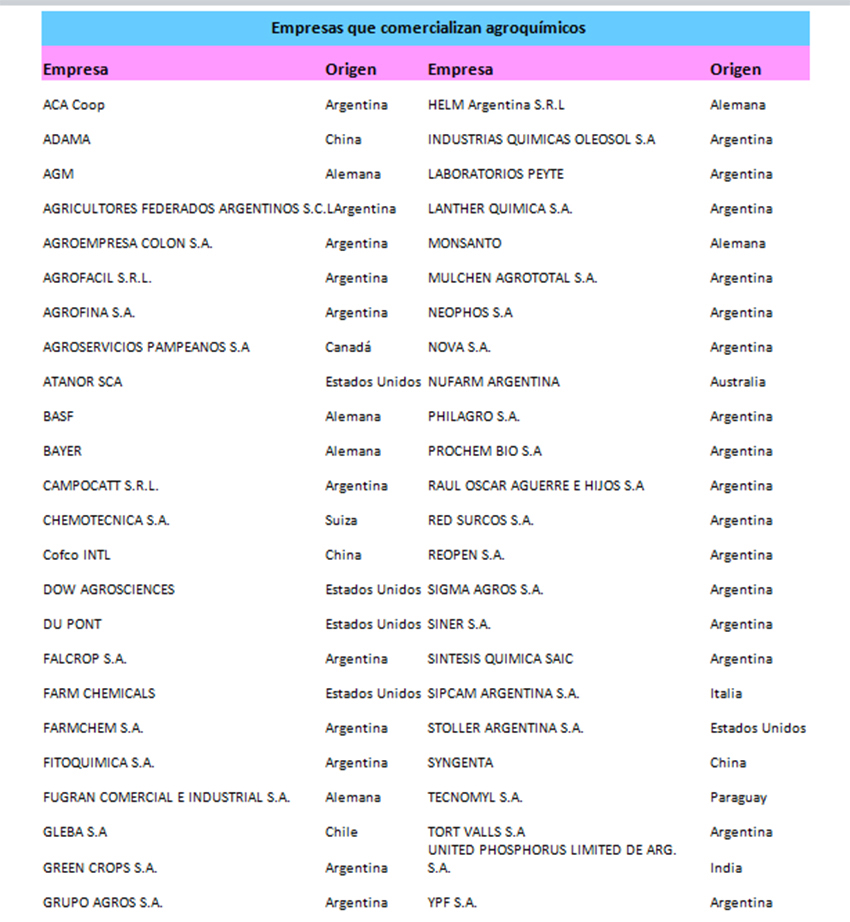 Empresas que comercializan agroquímicos

| Empresa | Origen | Empresa | Origen |
|---|---|---|---|
| ACA Coop | Argentina | HELM Argentina S.R.L | Alemana |
| ADAMA | China | INDUSTRIAS QUIMICAS OLEOSOL S.A | Argentina |
| AGM | Alemana | LABORATORIOS PEYTE | Argentina |
| AGRICULTORES FEDERADOS ARGENTINOS S.C.L | Argentina | LANTHER QUIMICA S.A. | Argentina |
| AGROEMPRESA COLON S.A. | Argentina | MONSANTO | Alemana |
| AGROFACIL S.R.L. | Argentina | MULCHEN AGROTOTAL S.A. | Argentina |
| AGROFINA S.A. | Argentina | NEOPHOS S.A | Argentina |
| AGROSERVICIOS PAMPEANOS S.A | Canadá | NOVA S.A. | Argentina |
| ATANOR SCA | Estados Unidos | NUFARM ARGENTINA | Australia |
| BASF | Alemana | PHILAGRO S.A. | Argentina |
| BAYER | Alemana | PROCHEM BIO S.A | Argentina |
| CAMPOCATT S.R.L. | Argentina | RAUL OSCAR AGUERRE E HIJOS S.A | Argentina |
| CHEMOTECNICA S.A. | Suiza | RED SURCOS S.A. | Argentina |
| Cofco INTL | China | REOPEN S.A. | Argentina |
| DOW AGROSCIENCES | Estados Unidos | SIGMA AGROS S.A. | Argentina |
| DU PONT | Estados Unidos | SINER S.A. | Argentina |
| FALCROP S.A. | Argentina | SINTESIS QUIMICA SAIC | Argentina |
| FARM CHEMICALS | Estados Unidos | SIPCAM ARGENTINA S.A. | Italia |
| FARMCHEM S.A. | Argentina | STOLLER ARGENTINA S.A. | Estados Unidos |
| FITOQUIMICA S.A. | Argentina | SYNGENTA | China |
| FUGRAN COMERCIAL E INDUSTRIAL S.A. | Alemana | TECNOMYL S.A. | Paraguay |
| GLEBA S.A | Chile | TORT VALLS S.A | Argentina |
| GREEN CROPS S.A. | Argentina | UNITED PHOSPHORUS LIMITED DE ARG. S.A. | India |
| GRUPO AGROS S.A. | Argentina | YPF S.A. | Argentina |